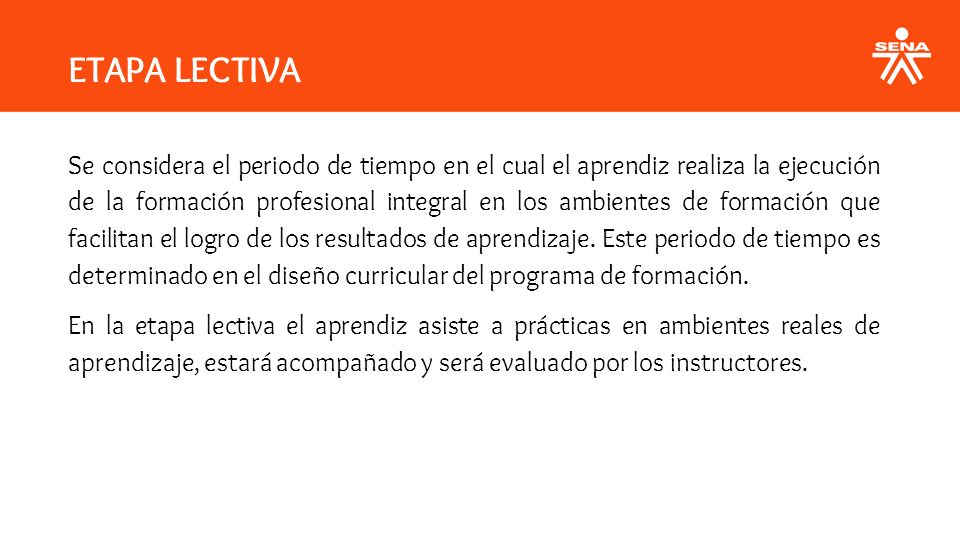 ETAPA LECTIVA

SENA

Se considera el periodo de tiempo en el cual el aprendiz realiza la ejecución de la formación profesional integral en los ambientes de formación que facilitan el logro de los resultados de aprendizaje. Este periodo de tiempo es determinado en el diseño curricular del programa de formación.

En la etapa lectiva el aprendiz asiste a prácticas en ambientes reales de aprendizaje, estará acompañado y será evaluado por los instructores.